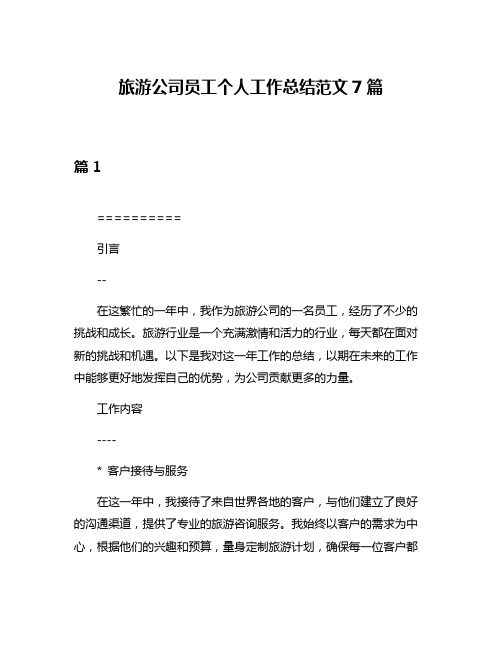 旅游公司员工个人工作总结范文 7 篇

篇 1

==========

引言

--

在这繁忙的一年中，我作为旅游公司的一名员工，经历了不少的挑战和成长。旅游行业是一个充满激情和活力的行业，每天都在面对新的挑战和机遇。以下是我对这一年工作的总结，以期在未来的工作中能够更好地发挥自己的优势，为公司贡献更多的力量。

工作内容

----

* 客户接待与服务

在这一年中，我接待了来自世界各地的客户，与他们建立了良好的沟通渠道，提供了专业的旅游咨询服务。我始终以客户的需求为中心，根据他们的兴趣和预算，量身定制旅游计划，确保每一位客户都